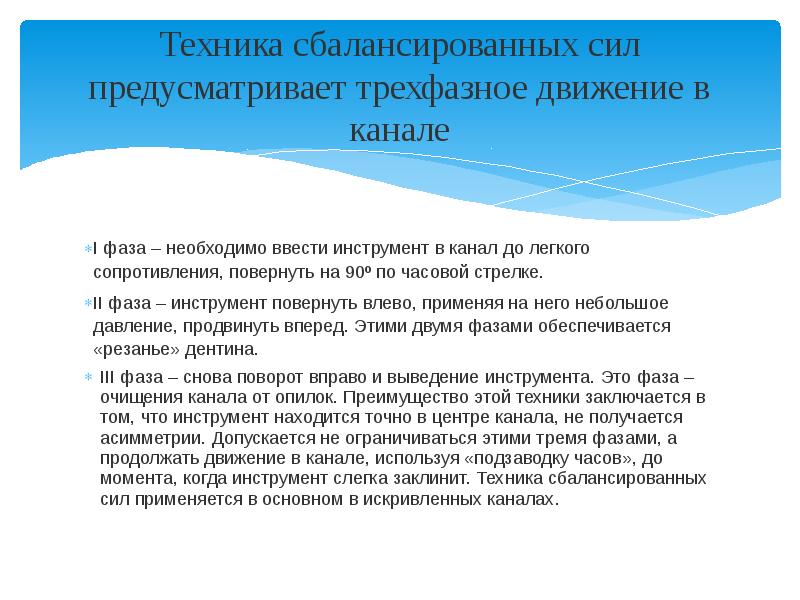 Техника сбалансированных сил предусматривает трехфазное движение в канале

I фаза – необходимо ввести инструмент в канал до легкого сопротивления, повернуть на 90º по часовой стрелке.

II фаза – инструмент повернуть влево, применяя на него небольшое давление, продвинуть вперед. Этими двумя фазами обеспечивается «резанье» дентина.

III фаза – снова поворот вправо и выведение инструмента. Это фаза – очищения канала от опилок. Преимущество этой техники заключается в том, что инструмент находится точно в центре канала, не получается асимметрии. Допускается не ограничиваться этими тремя фазами, а продолжать движение в канале, используя «подзаводку часов», до момента, когда инструмент слегка заклинит. Техника сбалансированных сил применяется в основном в искривленных каналах.